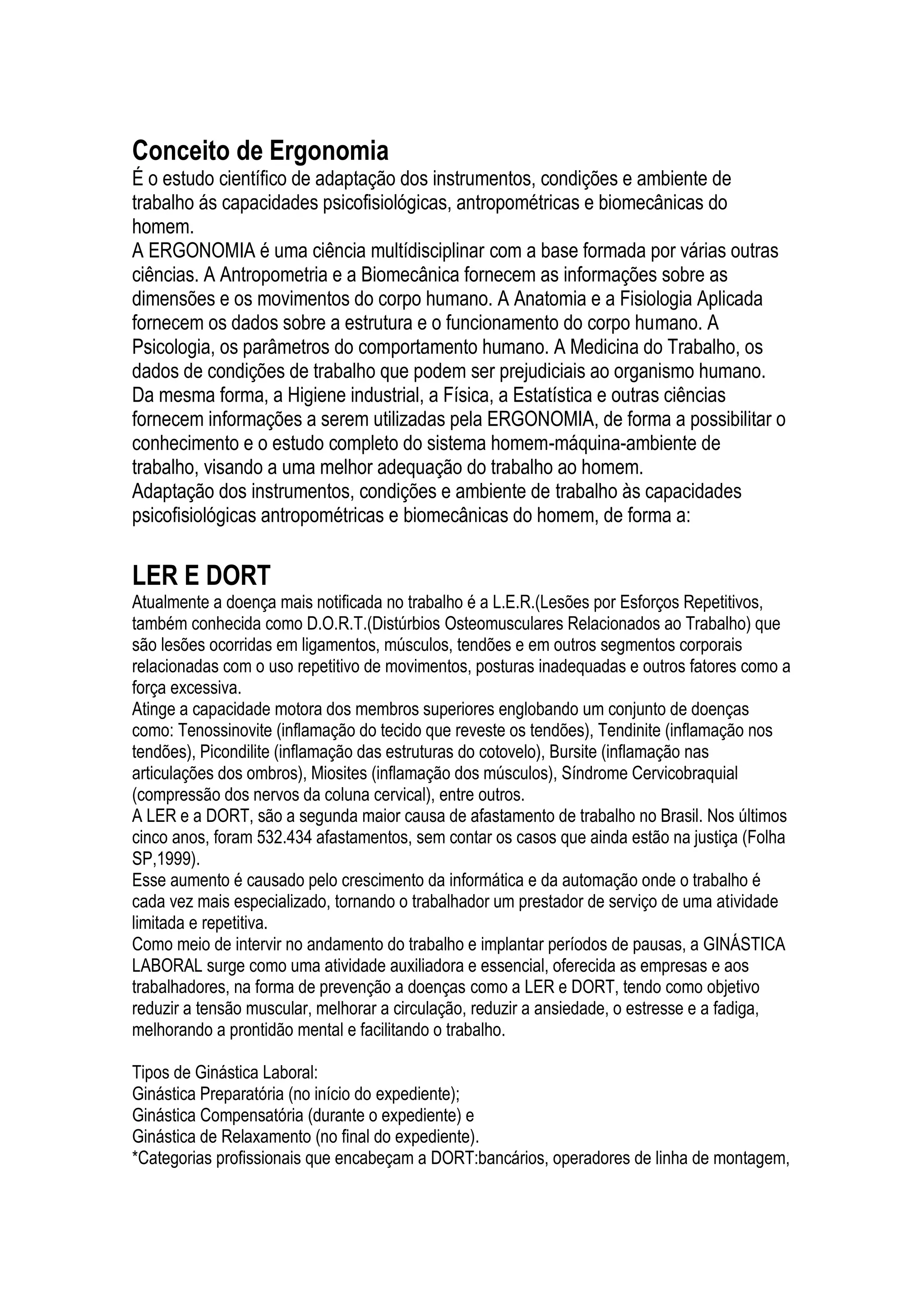 Conceito de Ergonomia
É o estudo científico de adaptação dos instrumentos, condições e ambiente de trabalho ás capacidades psicofisiológicas, antropométricas e biomecânicas do homem.
A ERGONOMIA é uma ciência multídisciplinar com a base formada por várias outras ciências. A Antropometria e a Biomecânica fornecem as informações sobre as dimensões e os movimentos do corpo humano. A Anatomia e a Fisiologia Aplicada fornecem os dados sobre a estrutura e o funcionamento do corpo humano. A Psicologia, os parâmetros do comportamento humano. A Medicina do Trabalho, os dados de condições de trabalho que podem ser prejudiciais ao organismo humano. Da mesma forma, a Higiene industrial, a Física, a Estatística e outras ciências fornecem informações a serem utilizadas pela ERGONOMIA, de forma a possibilitar o conhecimento e o estudo completo do sistema homem-máquina-ambiente de trabalho, visando a uma melhor adequação do trabalho ao homem.
Adaptação dos instrumentos, condições e ambiente de trabalho às capacidades psicofisiológicas antropométricas e biomecânicas do homem, de forma a:

LER E DORT
Atualmente a doença mais notificada no trabalho é a L.E.R.(Lesões por Esforços Repetitivos, também conhecida como D.O.R.T.(Distúrbios Osteomusculares Relacionados ao Trabalho) que são lesões ocorridas em ligamentos, músculos, tendões e em outros segmentos corporais relacionadas com o uso repetitivo de movimentos, posturas inadequadas e outros fatores como a força excessiva.
Atinge a capacidade motora dos membros superiores englobando um conjunto de doenças como: Tenossinovite (inflamação do tecido que reveste os tendões), Tendinite (inflamação nos tendões), Picondilite (inflamação das estruturas do cotovelo), Bursite (inflamação nas articulações dos ombros), Miosites (inflamação dos músculos), Síndrome Cervicobraquial (compressão dos nervos da coluna cervical), entre outros.
A LER e a DORT, são a segunda maior causa de afastamento de trabalho no Brasil. Nos últimos cinco anos, foram 532.434 afastamentos, sem contar os casos que ainda estão na justiça (Folha SP,1999).
Esse aumento é causado pelo crescimento da informática e da automação onde o trabalho é cada vez mais especializado, tornando o trabalhador um prestador de serviço de uma atividade limitada e repetitiva.
Como meio de intervir no andamento do trabalho e implantar períodos de pausas, a GINÁSTICA LABORAL surge como uma atividade auxiliadora e essencial, oferecida as empresas e aos trabalhadores, na forma de prevenção a doenças como a LER e DORT, tendo como objetivo reduzir a tensão muscular, melhorar a circulação, reduzir a ansiedade, o estresse e a fadiga, melhorando a prontidão mental e facilitando o trabalho.

Tipos de Ginástica Laboral:
Ginástica Preparatória (no início do expediente);
Ginástica Compensatória (durante o expediente) e
Ginástica de Relaxamento (no final do expediente).
*Categorias profissionais que encabeçam a DORT:bancários, operadores de linha de montagem,